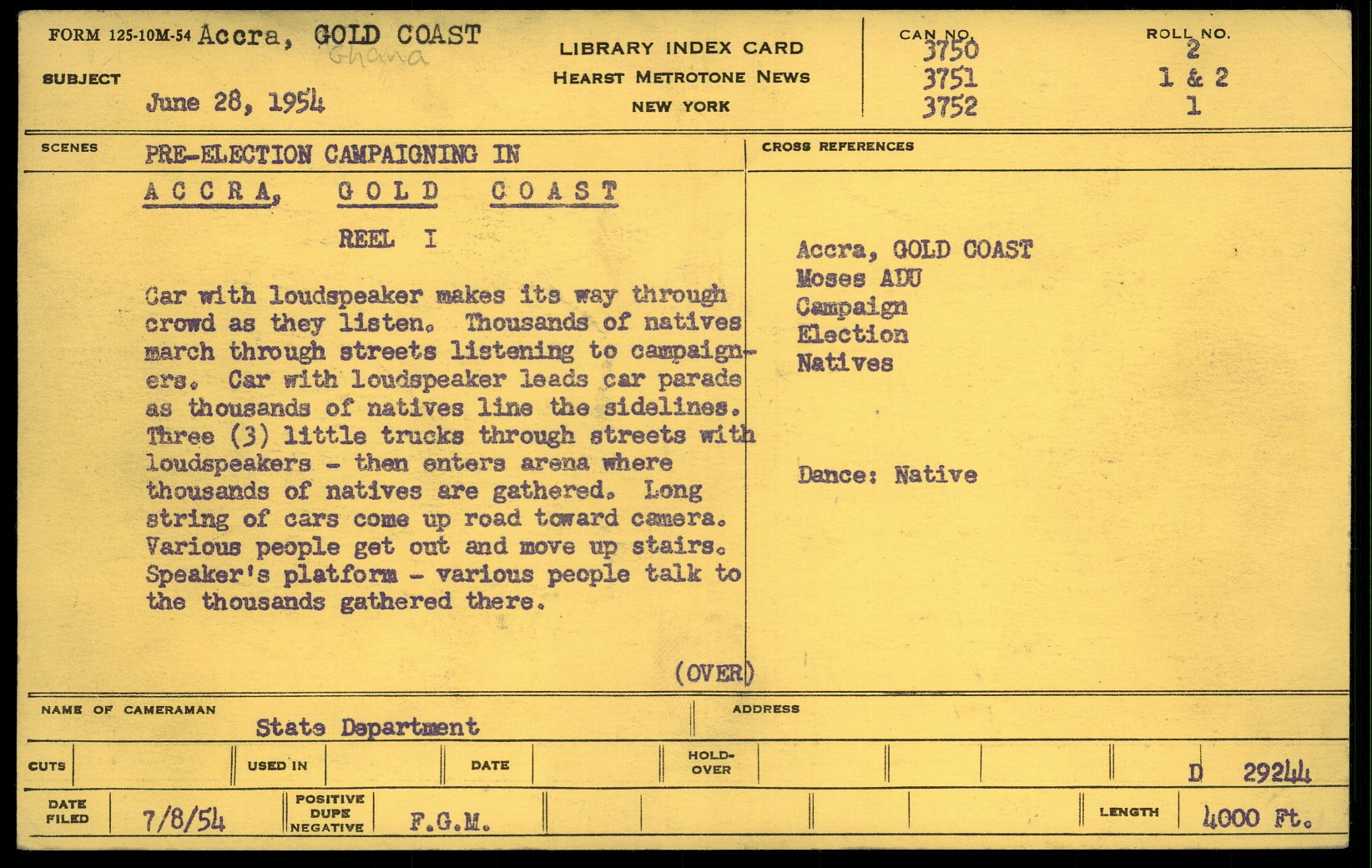 FORM 125-10M-54 Accra, GOLD COAST
Ghana
SUBJECT
June 28, 1954

LIBRARY INDEX CARD
HEARST METROTONE NEWS
NEW YORK

| CAN NO. | ROLL NO. |
|---|---|
| 3750 | 2 |
| 3751 | 1 & 2 |
| 3752 | 1 |

SCENES PRE-ELECTION CAMPAIGNING IN

ACCRA, GOLD COAST

REEL I

Car with loudspeaker makes its way through crowd as they listen. Thousands of natives march through streets listening to campaigners. Car with loudspeaker leads car parade as thousands of natives line the sidelines. Three (3) little trucks through streets with loudspeakers - then enters arena where thousands of natives are gathered. Long string of cars come up road toward camera. Various people get out and move up stairs. Speaker's platform - various people talk to the thousands gathered there.

(OVER)

CROSS REFERENCES

Accra, GOLD COAST
Moses ADU
Campaign
Election
Natives

Dance: Native

NAME OF CAMERAMAN State Department
ADDRESS

CUTS
USED IN
DATE
HOLD-OVER
D 29244

DATE FILED 7/8/54
POSITIVE DUPE NEGATIVE F.G.M.
LENGTH 4000 Ft.